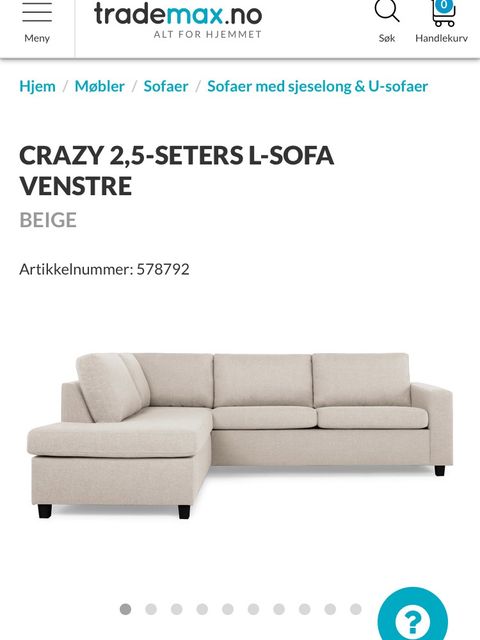 Meny

trademax.no
ALT FOR HJEMMET

Søk

0
Handlekurv

Hjem / Møbler / Sofaer / Sofaer med sjeselong & U-sofaer

CRAZY 2,5-SETERS L-SOFA VENSTRE
BEIGE

Artikkelnummer: 578792

?